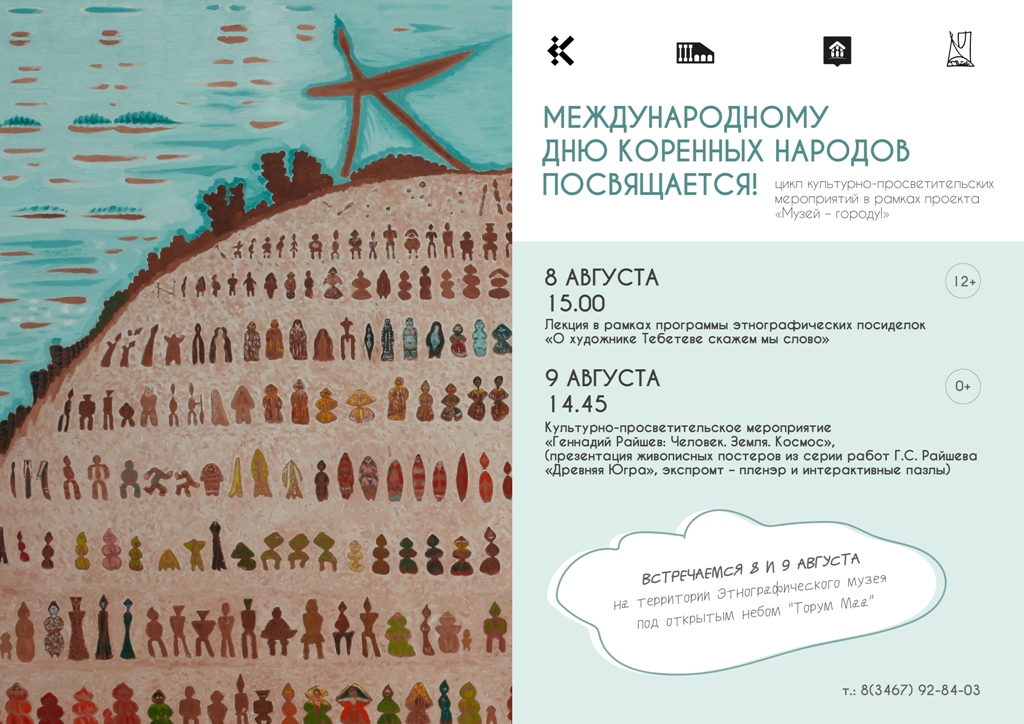 МЕЖДУНАРОДНОМУ ДНЮ КОРЕННЫХ НАРОДОВ ПОСВЯЩАЕТСЯ!

цикл культурно-просветительских мероприятий в рамках проекта «Музей – городу!»

8 АВГУСТА
15.00

12+

Лекция в рамках программы этнографических посиделок «О художнике Тебетеве скажем мы слово»

9 АВГУСТА
14.45

0+

Культурно-просветительское мероприятие «Геннадий Райшев: Человек. Земля. Космос», (презентация живописных постеров из серии работ Г.С. Райшева «Древняя Югра», экспромт – пленэр и интерактивные пазлы)

ВСТРЕЧАЕМСЯ 8 И 9 АВГУСТА
на территории Этнографического музея под открытым небом "Торум Маа"

т.: 8(3467) 92-84-03